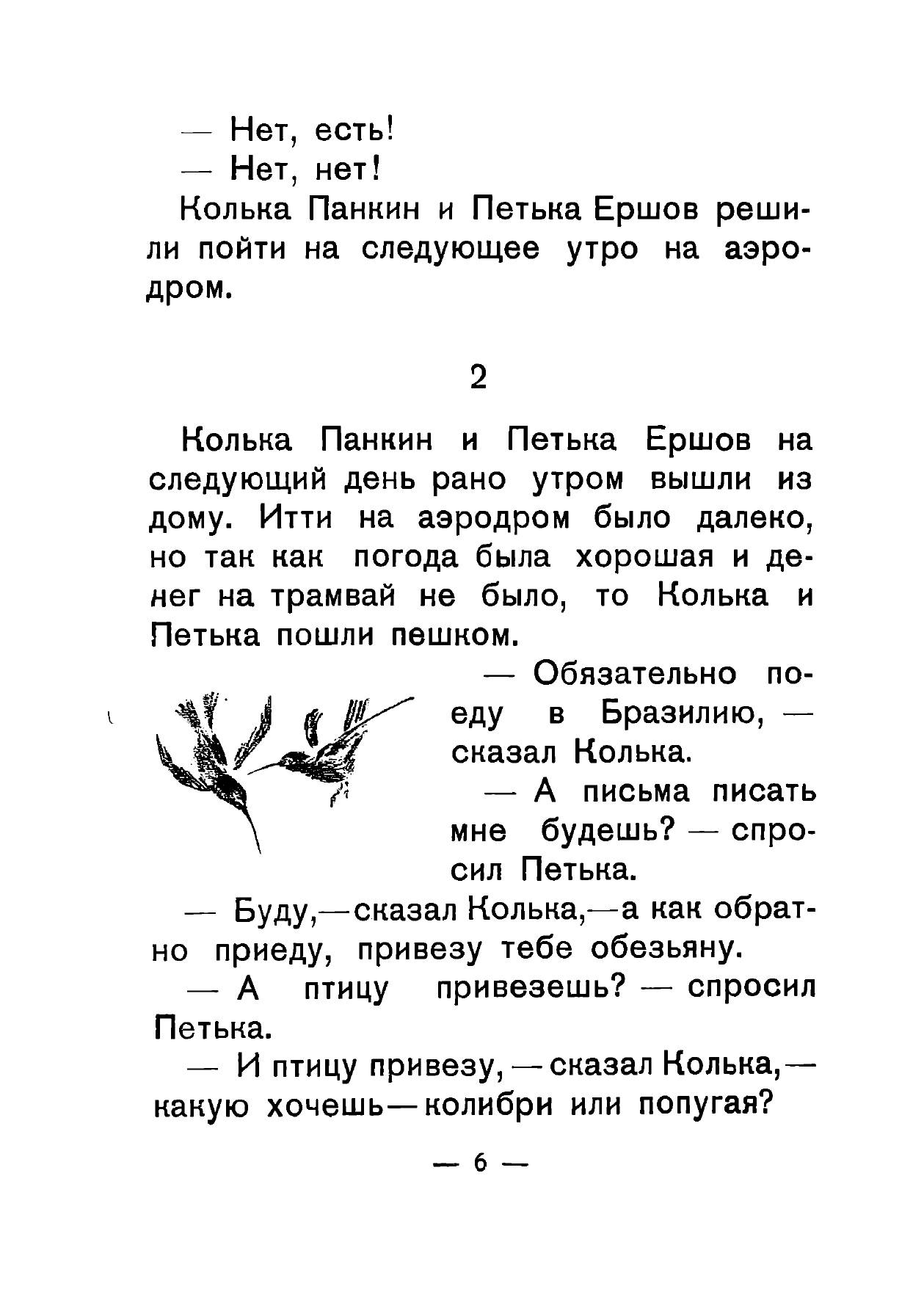 — Нет, есть!

— Нет, нет!

Колька Панкин и Петька Ершов решили пойти на следующее утро на аэродром.

2

Колька Панкин и Петька Ершов на следующий день рано утром вышли из дому. Итти на аэродром было далеко, но так как погода была хорошая и денег на трамвай не было, то Колька и Петька пошли пешком.

— Обязательно поеду в Бразилию, — сказал Колька.

— А письма писать мне будешь? — спросил Петька.

— Буду,—сказал Колька,—а как обратно приеду, привезу тебе обезьяну.

— А птицу привезешь? — спросил Петька.

— И птицу привезу, — сказал Колька,— какую хочешь—колибри или попугая?

— 6 —